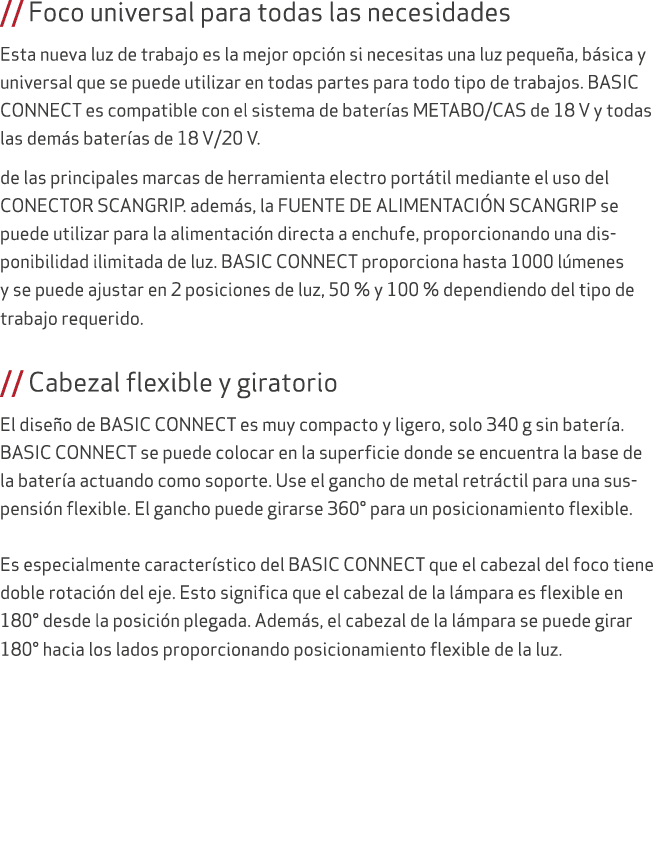 // Foco universal para todas las necesidades

Esta nueva luz de trabajo es la mejor opción si necesitas una luz pequeña, básica y universal que se puede utilizar en todas partes para todo tipo de trabajos. BASIC CONNECT es compatible con el sistema de baterías METABO/CAS de 18 V y todas las demás baterías de 18 V/20 V.

de las principales marcas de herramienta electro portátil mediante el uso del CONECTOR SCANGRIP. además, la FUENTE DE ALIMENTACIÓN SCANGRIP se puede utilizar para la alimentación directa a enchufe, proporcionando una disponibilidad ilimitada de luz. BASIC CONNECT proporciona hasta 1000 lúmenes y se puede ajustar en 2 posiciones de luz, 50 % y 100 % dependiendo del tipo de trabajo requerido.

// Cabezal flexible y giratorio

El diseño de BASIC CONNECT es muy compacto y ligero, solo 340 g sin batería. BASIC CONNECT se puede colocar en la superficie donde se encuentra la base de la batería actuando como soporte. Use el gancho de metal retráctil para una suspensión flexible. El gancho puede girarse 360° para un posicionamiento flexible.

Es especialmente característico del BASIC CONNECT que el cabezal del foco tiene doble rotación del eje. Esto significa que el cabezal de la lámpara es flexible en 180° desde la posición plegada. Además, el cabezal de la lámpara se puede girar 180° hacia los lados proporcionando posicionamiento flexible de la luz.